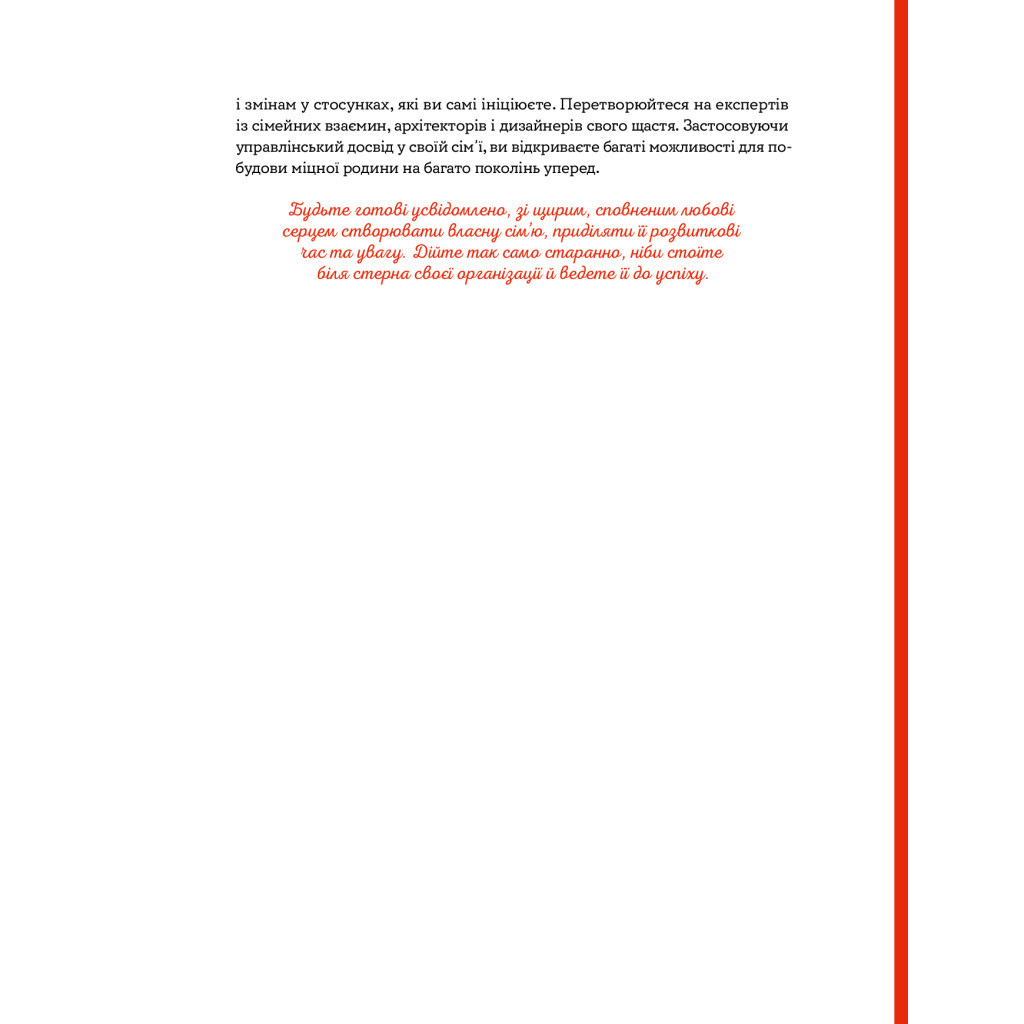 і змінам у стосунках, які ви самі ініціюєте. Перетворюйтеся на експертів із сімейних взаємин, архітекторів і дизайнерів свого щастя. Застосовуючи управлінський досвід у своїй сім'ї, ви відкриваєте багаті можливості для побудови міцної родини на багато поколінь уперед.

Будьте готові усвідомлено, зі щирим, сповненим любові серцем створювати власну сім'ю, приділяти її розвиткові час та увагу. Дійте так само старанно, ніби стоїте біля стерна своєї організації й ведете її до успіху.